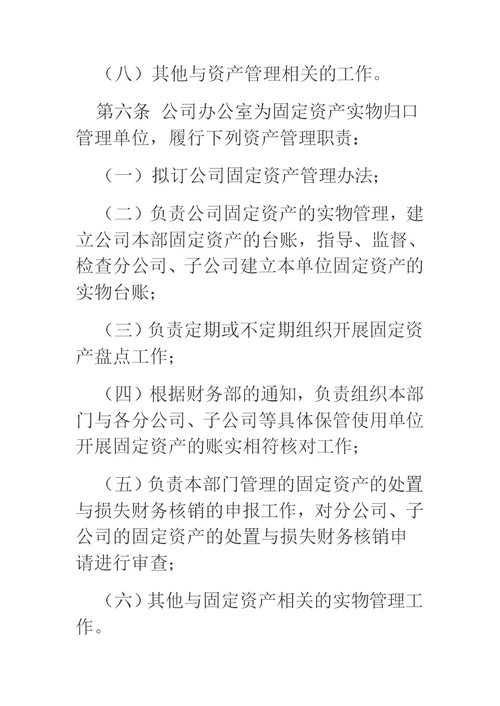 （八）其他与资产管理相关的工作。

第六条 公司办公室为固定资产实物归口管理单位，履行下列资产管理职责：

（一）拟订公司固定资产管理办法；

（二）负责公司固定资产的实物管理，建立公司本部固定资产的台账，指导、监督、检查分公司、子公司建立本单位固定资产的实物台账；

（三）负责定期或不定期组织开展固定资产盘点工作；

（四）根据财务部的通知，负责组织本部门与各分公司、子公司等具体保管使用单位开展固定资产的账实相符核对工作；

（五）负责本部门管理的固定资产的处置与损失财务核销的申报工作，对分公司、子公司的固定资产的处置与损失财务核销申请进行审查；

（六）其他与固定资产相关的实物管理工作。